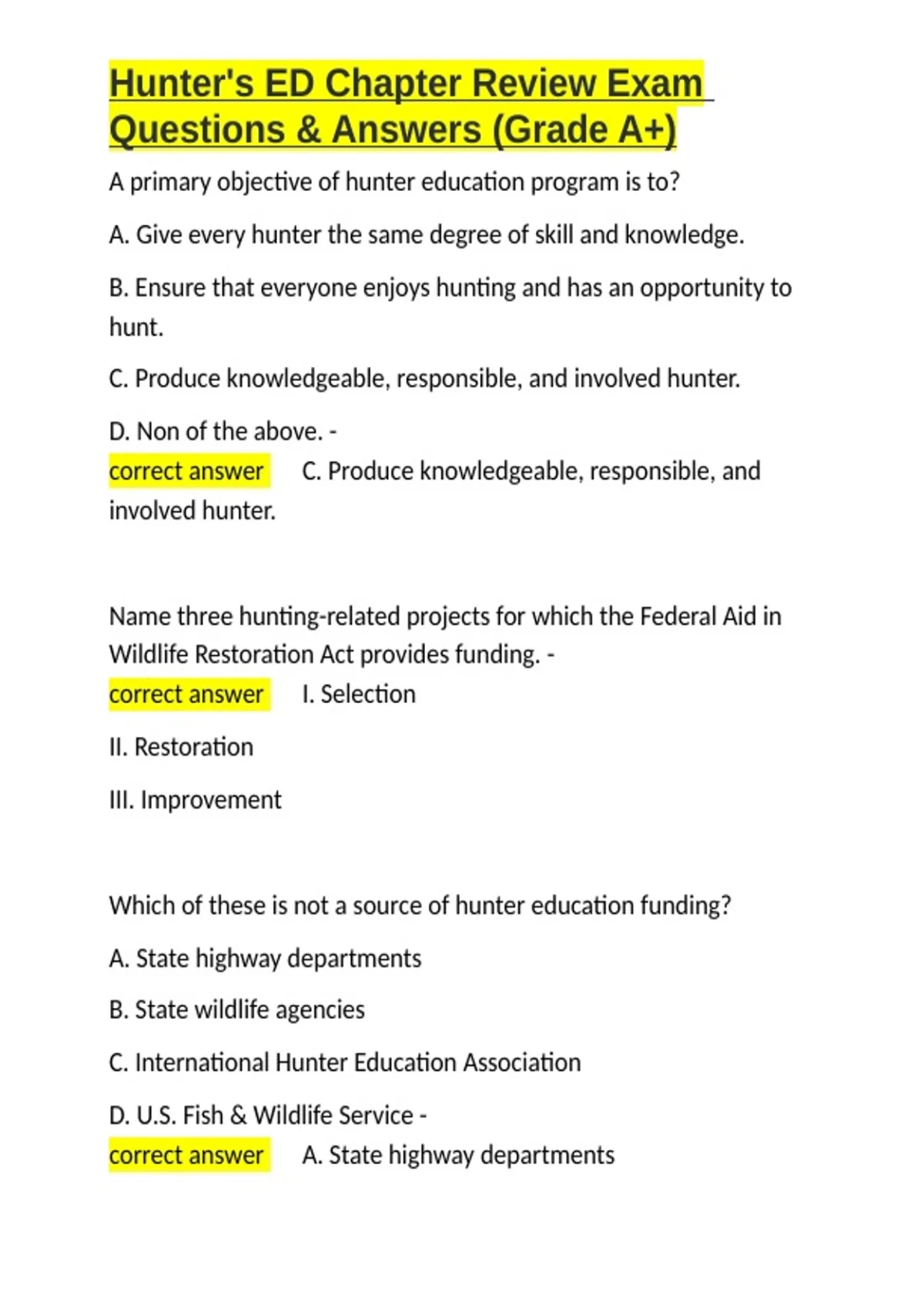 Hunter's ED Chapter Review Exam Questions & Answers (Grade A+)

A primary objective of hunter education program is to?

A. Give every hunter the same degree of skill and knowledge.

B. Ensure that everyone enjoys hunting and has an opportunity to hunt.

C. Produce knowledgeable, responsible, and involved hunter.

D. Non of the above. -
correct answer C. Produce knowledgeable, responsible, and involved hunter.

Name three hunting-related projects for which the Federal Aid in Wildlife Restoration Act provides funding. -
correct answer I. Selection

II. Restoration

III. Improvement

Which of these is not a source of hunter education funding?

A. State highway departments

B. State wildlife agencies

C. International Hunter Education Association

D. U.S. Fish & Wildlife Service -
correct answer A. State highway departments